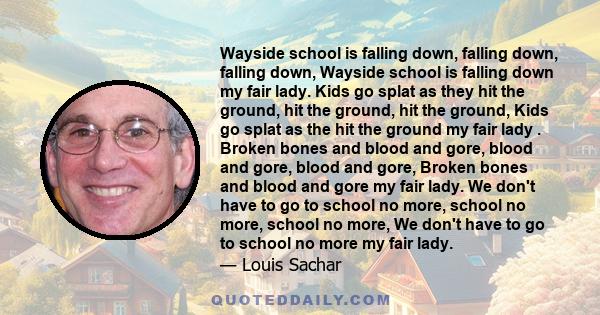 Wayside school is falling down, falling down, falling down, Wayside school is falling down my fair lady. Kids go splat as they hit the ground, hit the ground, hit the ground, Kids go splat as the hit the ground my fair lady . Broken bones and blood and gore, blood and gore, blood and gore, Broken bones and blood and gore my fair lady. We don't have to go to school no more, school no more, school no more, We don't have to go to school no more my fair lady.
— Louis Sachar

QUOTEDDAILY.COM